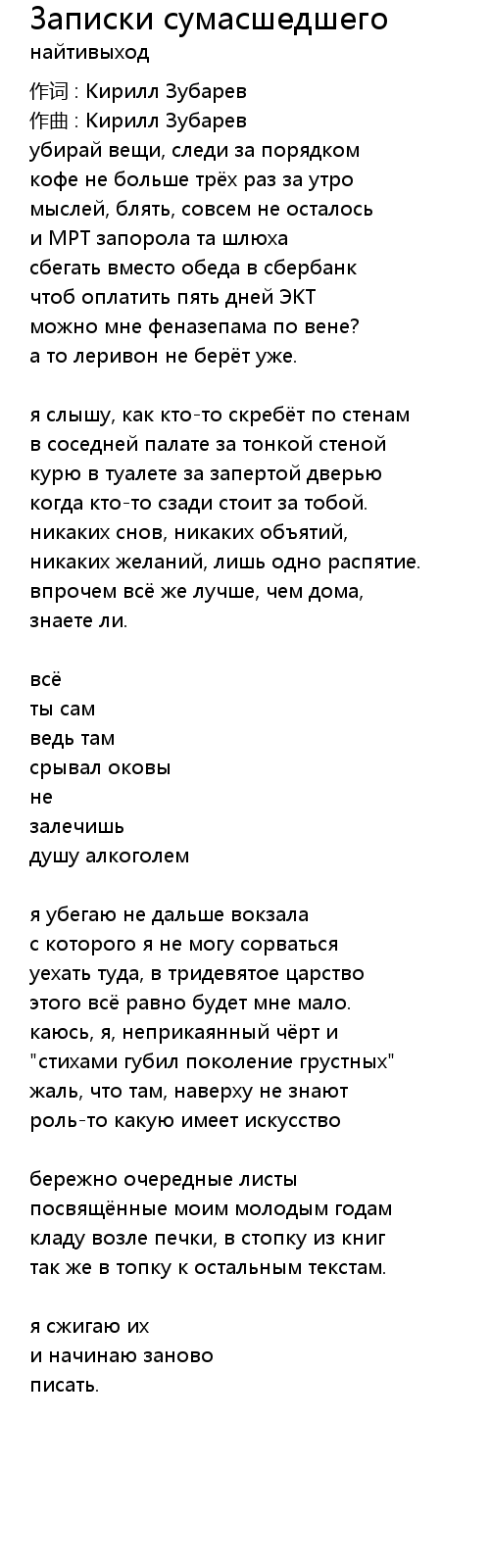 Записки сумасшедшего
найтивыход

作词 : Кирилл Зубарев
作曲 : Кирилл Зубарев
убирай вещи, следи за порядком
кофе не больше трёх раз за утро
мыслей, блять, совсем не осталось
и МРТ запорола та шлюха
сбегать вместо обеда в сбербанк
чтоб оплатить пять дней ЭКТ
можно мне феназепама по вене?
а то леривон не берёт уже.

я слышу, как кто-то скребёт по стенам
в соседней палате за тонкой стеной
курю в туалете за запертой дверью
когда кто-то сзади стоит за тобой.
никаких снов, никаких объятий,
никаких желаний, лишь одно распятие.
впрочем всё же лучше, чем дома,
знаете ли.

всё
ты сам
ведь там
срывал оковы
не
залечишь
душу алкоголем

я убегаю не дальше вокзала
с которого я не могу сорваться
уехать туда, в тридевятое царство
этого всё равно будет мне мало.
каюсь, я, неприкаянный чёрт и
"стихами губил поколение грустных"
жаль, что там, наверху не знают
роль-то какую имеет искусство

бережно очередные листы
посвящённые моим молодым годам
кладу возле печки, в стопку из книг
так же в топку к остальным текстам.

я сжигаю их
и начинаю заново
писать.